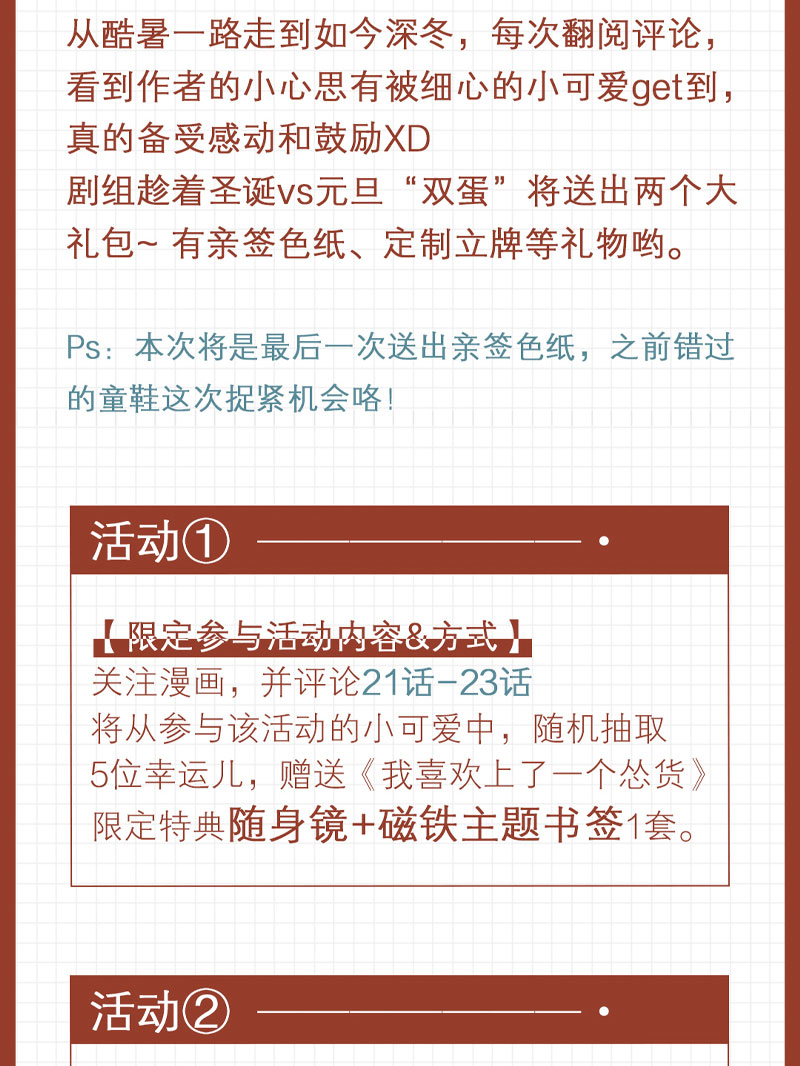 从酷暑一路走到如今深冬，每次翻阅评论，看到作者的小心思有被细心的小可爱get到，真的备受感动和鼓励XD
剧组趁着圣诞vs元旦“双蛋”将送出两个大礼包~ 有亲签色纸、定制立牌等礼物哟。

Ps：本次将是最后一次送出亲签色纸，之前错过的童鞋这次捉紧机会咯！

活动①

【限定参与活动内容&方式】
关注漫画，并评论21话-23话
将从参与该活动的小可爱中，随机抽取5位幸运儿，赠送《我喜欢上了一个怂货》限定特典随身镜+磁铁主题书签1套。

活动②